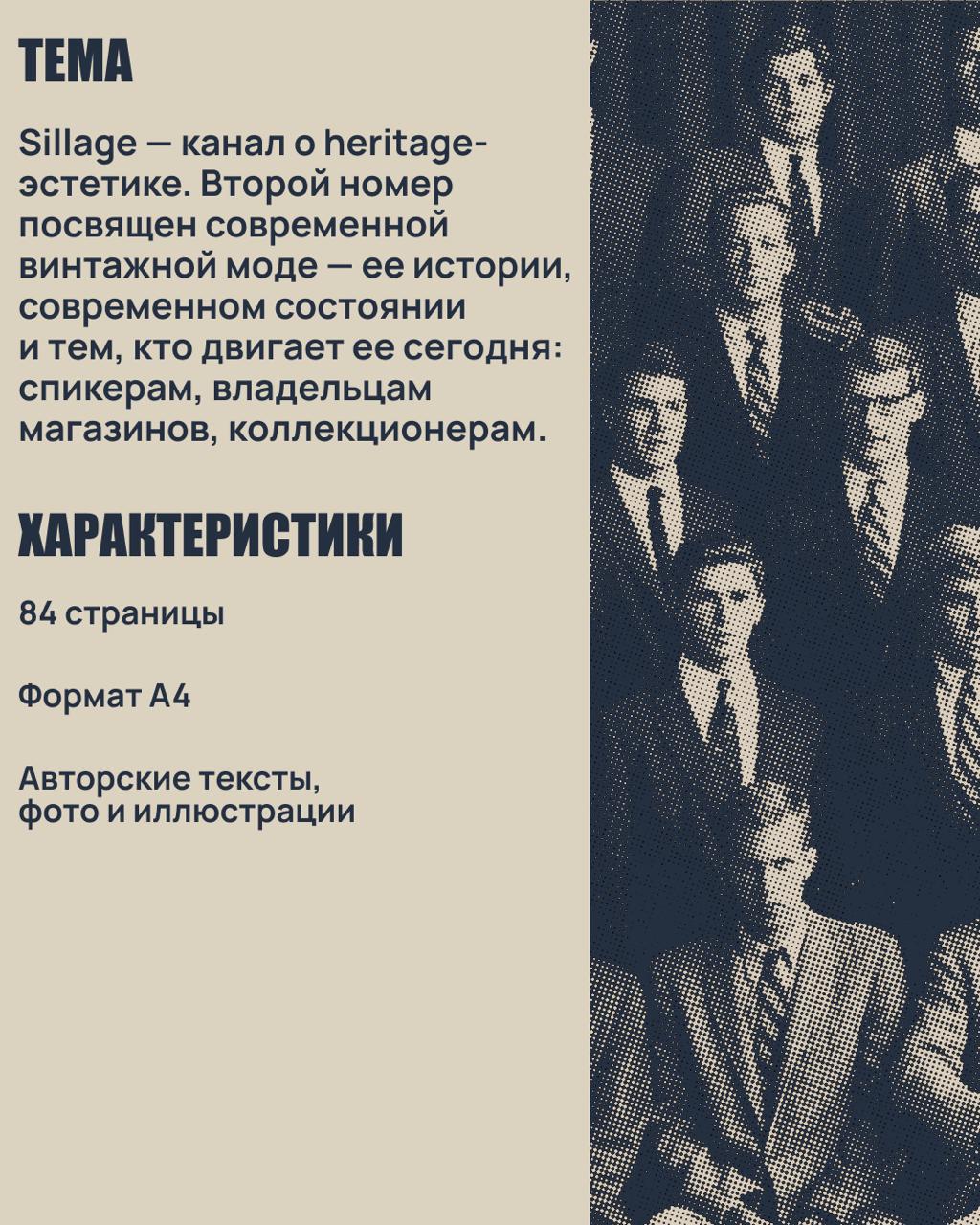 ТЕМА

Sillage — канал о heritage-эстетике. Второй номер посвящен современной винтажной моде — ее истории, современном состоянии и тем, кто двигает ее сегодня: спикерам, владельцам магазинов, коллекционерам.

ХАРАКТЕРИСТИКИ

84 страницы

Формат А4

Авторские тексты, фото и иллюстрации